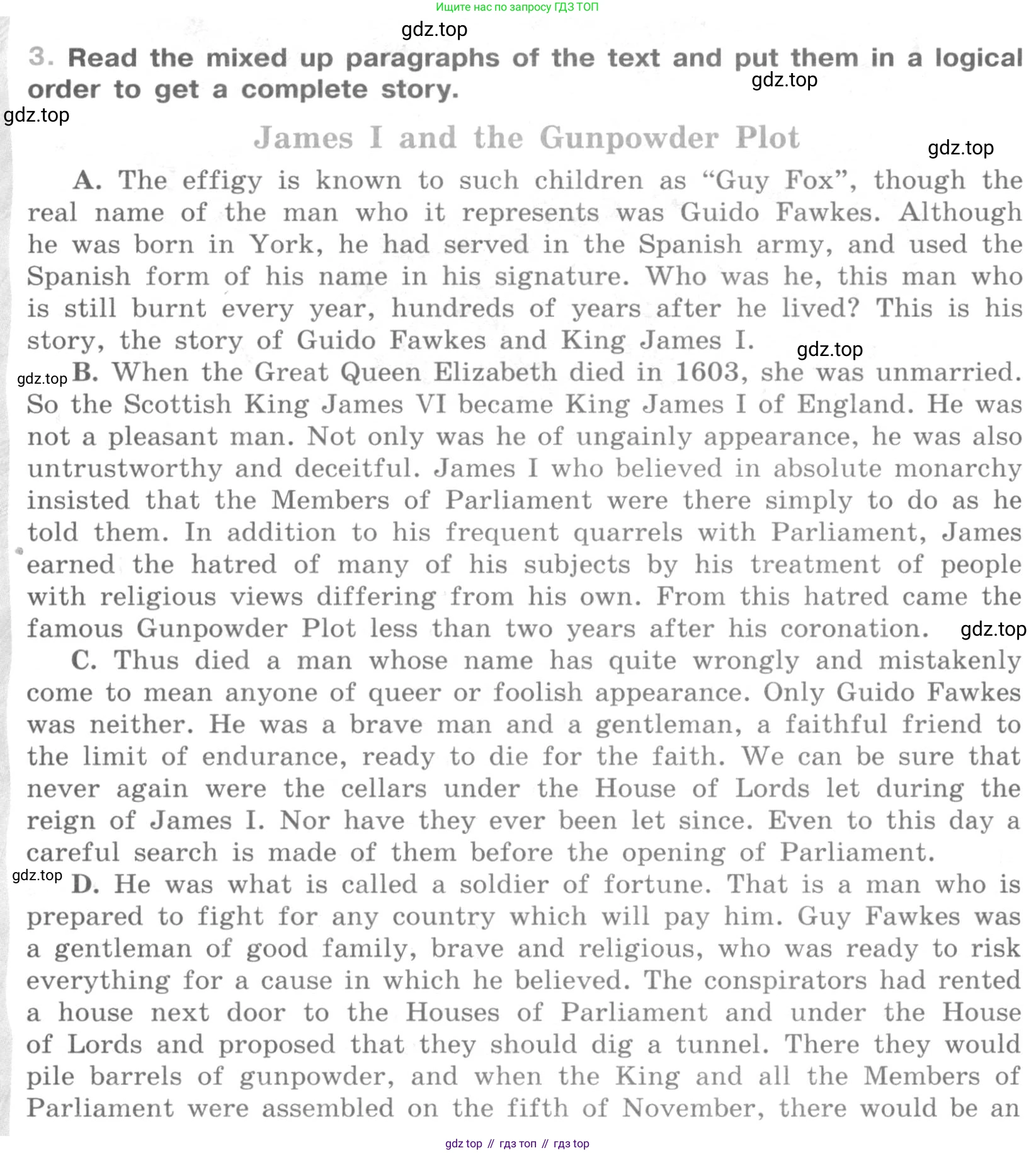 Ищите нас по запросу ГДЗ ТОП

gdz.top

3. Read the mixed up paragraphs of the text and put them in a logical order to get a complete story.

gdz.top

gdz.top

James I and the Gunpowder Plot

gdz.top

A. The effigy is known to such children as “Guy Fox”, though the real name of the man who it represents was Guido Fawkes. Although he was born in York, he had served in the Spanish army, and used the Spanish form of his name in his signature. Who was he, this man who is still burnt every year, hundreds of years after he lived? This is his story, the story of Guido Fawkes and King James I.

gdz.top

gdz.top

B. When the Great Queen Elizabeth died in 1603, she was unmarried. So the Scottish King James VI became King James I of England. He was not a pleasant man. Not only was he of ungainly appearance, he was also untrustworthy and deceitful. James I who believed in absolute monarchy insisted that the Members of Parliament were there simply to do as he told them. In addition to his frequent quarrels with Parliament, James earned the hatred of many of his subjects by his treatment of people with religious views differing from his own. From this hatred came the famous Gunpowder Plot less than two years after his coronation.

gdz.top

C. Thus died a man whose name has quite wrongly and mistakenly come to mean anyone of queer or foolish appearance. Only Guido Fawkes was neither. He was a brave man and a gentleman, a faithful friend to the limit of endurance, ready to die for the faith. We can be sure that never again were the cellars under the House of Lords let during the reign of James I. Nor have they ever been let since. Even to this day a careful search is made of them before the opening of Parliament.

gdz.top

D. He was what is called a soldier of fortune. That is a man who is prepared to fight for any country which will pay him. Guy Fawkes was a gentleman of good family, brave and religious, who was ready to risk everything for a cause in which he believed. The conspirators had rented a house next door to the Houses of Parliament and under the House of Lords and proposed that they should dig a tunnel. There they would pile barrels of gunpowder, and when the King and all the Members of Parliament were assembled on the fifth of November, there would be an

gdz top // гдз топ // гдз top